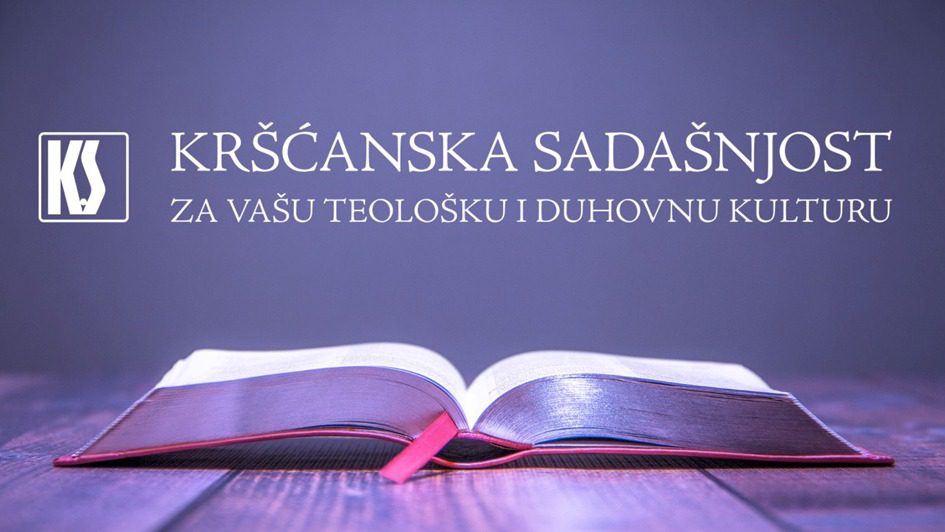 KS

KRŠĆANSKA SADAŠNJOST
ZA VAŠU TEOLOŠKU I DUHOVNU KULTURU